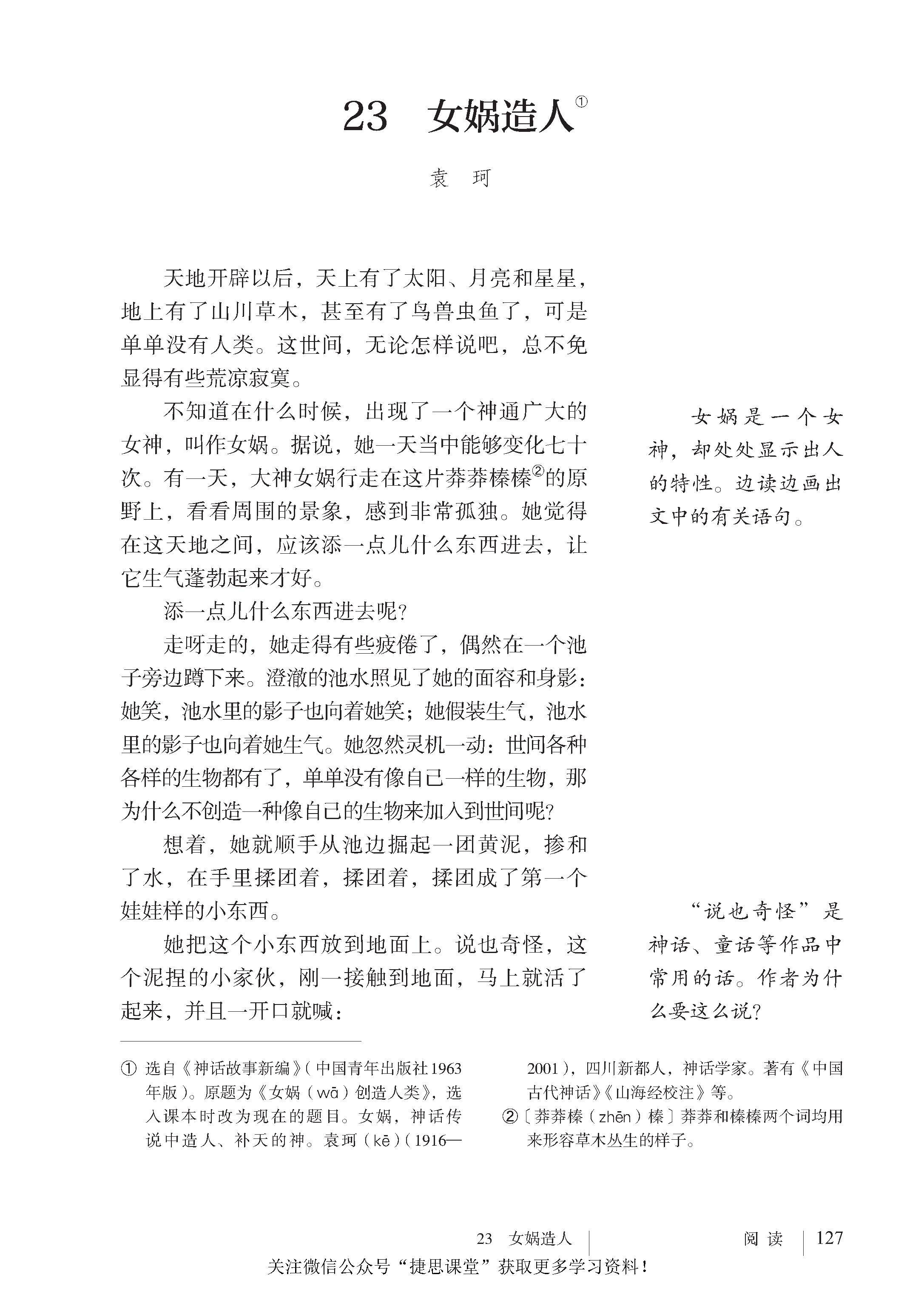 23　女娲造人①

袁　珂

天地开辟以后，天上有了太阳、月亮和星星，地上有了山川草木，甚至有了鸟兽虫鱼了，可是单单没有人类。这世间，无论怎样说吧，总不免显得有些荒凉寂寞。

不知道在什么时候，出现了一个神通广大的女神，叫作女娲。据说，她一天当中能够变化七十次。有一天，大神女娲行走在这片莽莽榛榛②的原野上，看看周围的景象，感到非常孤独。她觉得在这天地之间，应该添一点儿什么东西进去，让它生气蓬勃起来才好。

添一点儿什么东西进去呢?

走呀走的，她走得有些疲倦了，偶然在一个池子旁边蹲下来。澄澈的池水照见了她的面容和身影：她笑，池水里的影子也向着她笑；她假装生气，池水里的影子也向着她生气。她忽然灵机一动：世间各种各样的生物都有了，单单没有像自己一样的生物，那为什么不创造一种像自己的生物来加入到世间呢?

想着，她就顺手从池边掘起一团黄泥，掺和了水，在手里揉团着，揉团着，揉团成了第一个娃娃样的小东西。

她把这个小东西放到地面上。说也奇怪，这个泥捏的小家伙，刚一接触到地面，马上就活了起来，并且一开口就喊：

女娲是一个女神，却处处显示出人的特性。边读边画出文中的有关语句。

“说也奇怪”是神话、童话等作品中常用的话。作者为什么要这么说?

① 选自《神话故事新编》(中国青年出版社1963年版)。原题为《女娲(wā)创造人类》，选入课本时改为现在的题目。女娲，神话传说中造人、补天的神。袁珂(kē)(1916—2001)，四川新都人，神话学家。著有《中国古代神话》《山海经校注》等。

②〔莽莽榛(zhēn)榛〕莽莽和榛榛两个词均用来形容草木丛生的样子。

23　女娲造人　阅读　127

关注微信公众号“捷思课堂”获取更多学习资料！